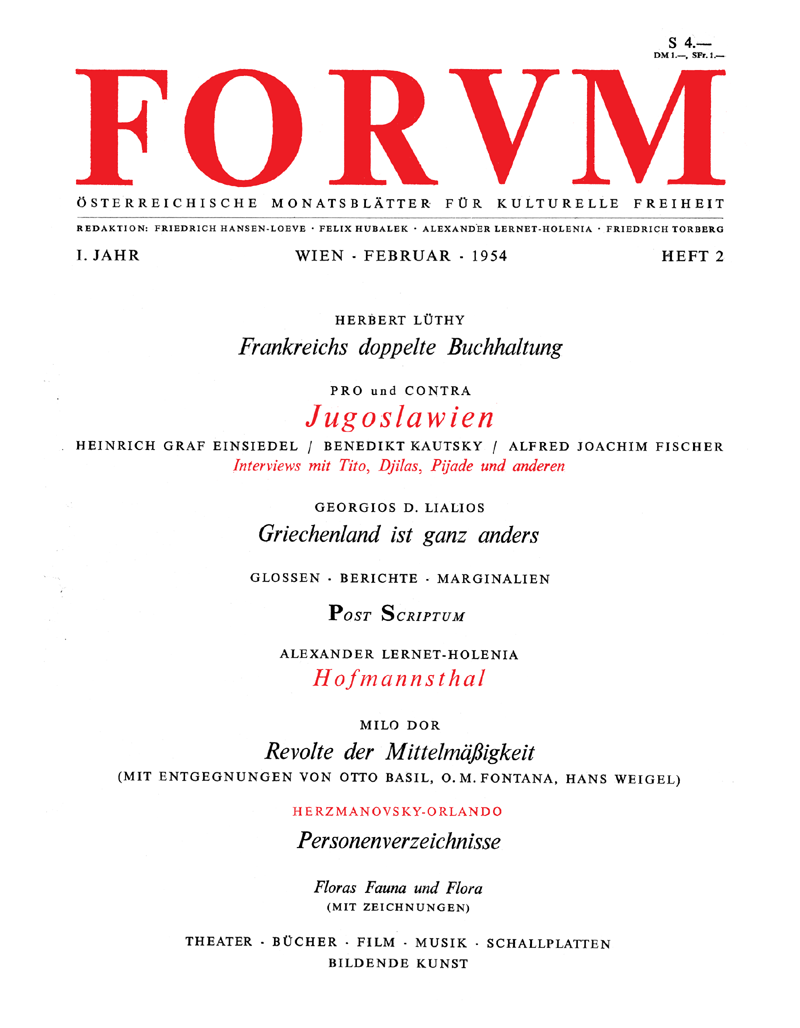 S 4.—
DM 1.—, SFr. 1.—

FORVM

ÖSTERREICHISCHE MONATSBLÄTTER FÜR KULTURELLE FREIHEIT

REDAKTION: FRIEDRICH HANSEN-LOEVE · FELIX HUBALEK · ALEXANDER LERNET-HOLENIA · FRIEDRICH TORBERG

I. JAHR WIEN · FEBRUAR · 1954 HEFT 2

HERBERT LÜTHY
Frankreichs doppelte Buchhaltung

PRO und CONTRA
Jugoslawien
HEINRICH GRAF EINSIEDEL / BENEDIKT KAUTSKY / ALFRED JOACHIM FISCHER
Interviews mit Tito, Djilas, Pijade und anderen

GEORGIOS D. LIALIOS
Griechenland ist ganz anders

GLOSSEN · BERICHTE · MARGINALIEN

POST SCRIPTUM

ALEXANDER LERNET-HOLENIA
Hofmannsthal

MILO DOR
Revolte der Mittelmäßigkeit
(MIT ENTGEGNUNGEN VON OTTO BASIL, O. M. FONTANA, HANS WEIGEL)

HERZMANOVSKY-ORLANDO
Personenverzeichnisse

Floras Fauna und Flora
(MIT ZEICHNUNGEN)

THEATER · BÜCHER · FILM · MUSIK · SCHALLPLATTEN
BILDENDE KUNST